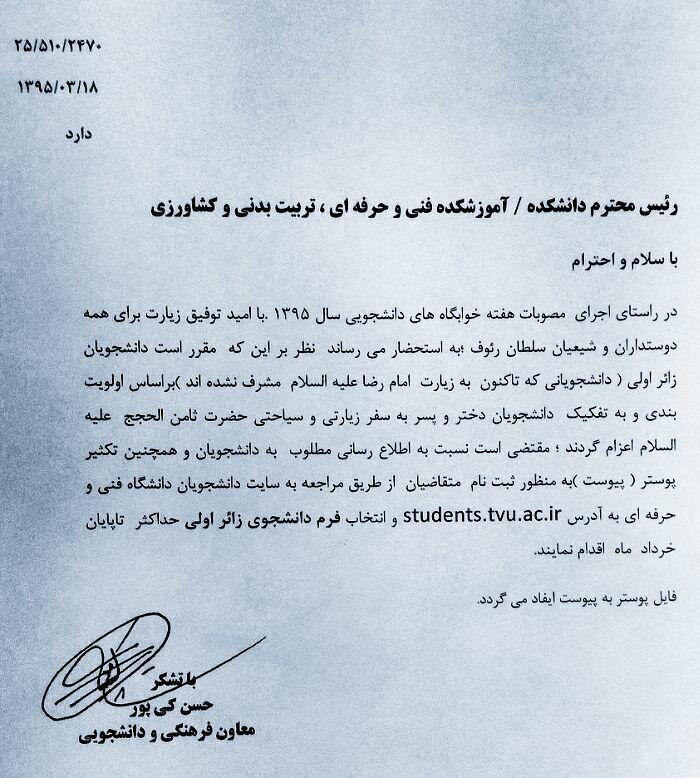 ۲۵/۵۱۰/۲۴۷۰

۱۳۹۵/۰۳/۱۸

دارد

رئیس محترم دانشکده / آموزشکده فنی و حرفه ای ، تربیت بدنی و کشاورزی

با سلام و احترام

در راستای اجرای مصوبات هفته خوابگاه های دانشجویی سال ۱۳۹۵ ،با امید توفیق زیارت برای همه دوستداران و شیعیان سلطان رئوف ،به استحضار می رساند نظر بر این که مقرر است دانشجویان زائر اولی ( دانشجویانی که تاکنون به زیارت امام رضا علیه السلام مشرف نشده اند )براساس اولویت بندی و به تفکیک دانشجویان دختر و پسر به سفر زیارتی و سیاحتی حضرت ثامن الحجج علیه السلام اعزام گردند ؛ مقتضی است نسبت به اطلاع رسانی مطلوب به دانشجویان و همچنین تکثیر پوستر ( پیوست )به منظور ثبت نام متقاضیان از طریق مراجعه به سایت دانشجویان دانشگاه فنی و حرفه ای به آدرس students.tvu.ac.ir و انتخاب فرم دانشجوی زائر اولی حداکثر تاپایان خرداد ماه اقدام نمایند.

فایل پوستر به پیوست ایفاد می گردد.

با تشکر
حسن کی پور
معاون فرهنگی و دانشجویی